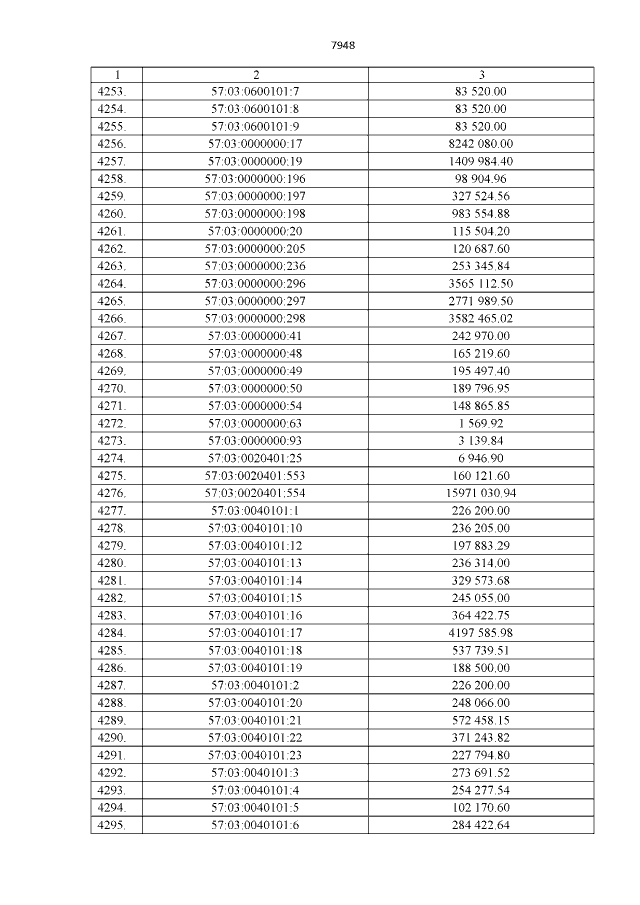 7948

| 1 | 2 | 3 |
|---|---|---|
| 4253. | 57:03:0600101:7 | 83 520.00 |
| 4254. | 57:03:0600101:8 | 83 520.00 |
| 4255. | 57:03:0600101:9 | 83 520.00 |
| 4256. | 57:03:0000000:17 | 8242 080.00 |
| 4257. | 57:03:0000000:19 | 1409 984.40 |
| 4258. | 57:03:0000000:196 | 98 904.96 |
| 4259. | 57:03:0000000:197 | 327 524.56 |
| 4260. | 57:03:0000000:198 | 983 554.88 |
| 4261. | 57:03:0000000:20 | 115 504.20 |
| 4262. | 57:03:0000000:205 | 120 687.60 |
| 4263. | 57:03:0000000:236 | 253 345.84 |
| 4264. | 57:03:0000000:296 | 3565 112.50 |
| 4265. | 57:03:0000000:297 | 2771 989.50 |
| 4266. | 57:03:0000000:298 | 3582 465.02 |
| 4267. | 57:03:0000000:41 | 242 970.00 |
| 4268. | 57:03:0000000:48 | 165 219.60 |
| 4269. | 57:03:0000000:49 | 195 497.40 |
| 4270. | 57:03:0000000:50 | 189 796.95 |
| 4271. | 57:03:0000000:54 | 148 865.85 |
| 4272. | 57:03:0000000:63 | 1 569.92 |
| 4273. | 57:03:0000000:93 | 3 139.84 |
| 4274. | 57:03:0020401:25 | 6 946.90 |
| 4275. | 57:03:0020401:553 | 160 121.60 |
| 4276. | 57:03:0020401:554 | 15971 030.94 |
| 4277. | 57:03:0040101:1 | 226 200.00 |
| 4278. | 57:03:0040101:10 | 236 205.00 |
| 4279. | 57:03:0040101:12 | 197 883.29 |
| 4280. | 57:03:0040101:13 | 236 314.00 |
| 4281. | 57:03:0040101:14 | 329 573.68 |
| 4282. | 57:03:0040101:15 | 245 055.00 |
| 4283. | 57:03:0040101:16 | 364 422.75 |
| 4284. | 57:03:0040101:17 | 4197 585.98 |
| 4285. | 57:03:0040101:18 | 537 739.51 |
| 4286. | 57:03:0040101:19 | 188 500.00 |
| 4287. | 57:03:0040101:2 | 226 200.00 |
| 4288. | 57:03:0040101:20 | 248 066.00 |
| 4289. | 57:03:0040101:21 | 572 458.15 |
| 4290. | 57:03:0040101:22 | 371 243.82 |
| 4291. | 57:03:0040101:23 | 227 794.80 |
| 4292. | 57:03:0040101:3 | 273 691.52 |
| 4293. | 57:03:0040101:4 | 254 277.54 |
| 4294. | 57:03:0040101:5 | 102 170.60 |
| 4295. | 57:03:0040101:6 | 284 422.64 |